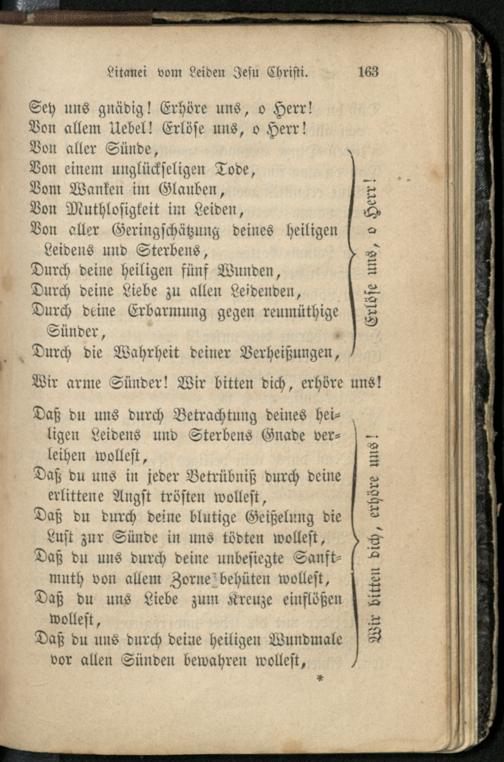 Litanei vom Leiden Jesu Christi. 163

Sey uns gnädig! Erhöre uns, o Herr!
Von allem Uebel! Erlöse uns, o Herr!

Von aller Sünde,
Von einem unglückseligen Tode,
Vom Wanken im Glauben,
Von Muthlosigkeit im Leiden,
Von aller Geringschätzung deines heiligen Leidens und Sterbens,
Durch deine heiligen fünf Wunden,
Durch deine Liebe zu allen Leidenden,
Durch deine Erbarmung gegen reumüthige Sünder,
Durch die Wahrheit deiner Verheißungen,

Erlöse uns, o Herr!

Wir arme Sünder! Wir bitten dich, erhöre uns!

Daß du uns durch Betrachtung deines heiligen Leidens und Sterbens Gnade verleihen wollest,
Daß du uns in jeder Betrübniß durch deine erlittene Angst trösten wollest,
Daß du durch deine blutige Geißelung die Lust zur Sünde in uns tödten wollest,
Daß du uns durch deine unbesiegte Sanftmuth von allem Zorne behüten wollest,
Daß du uns Liebe zum Kreuze einflößen wollest,
Daß du uns durch deine heiligen Wundmale vor allen Sünden bewahren wollest,

Wir bitten dich, erhöre uns!

*